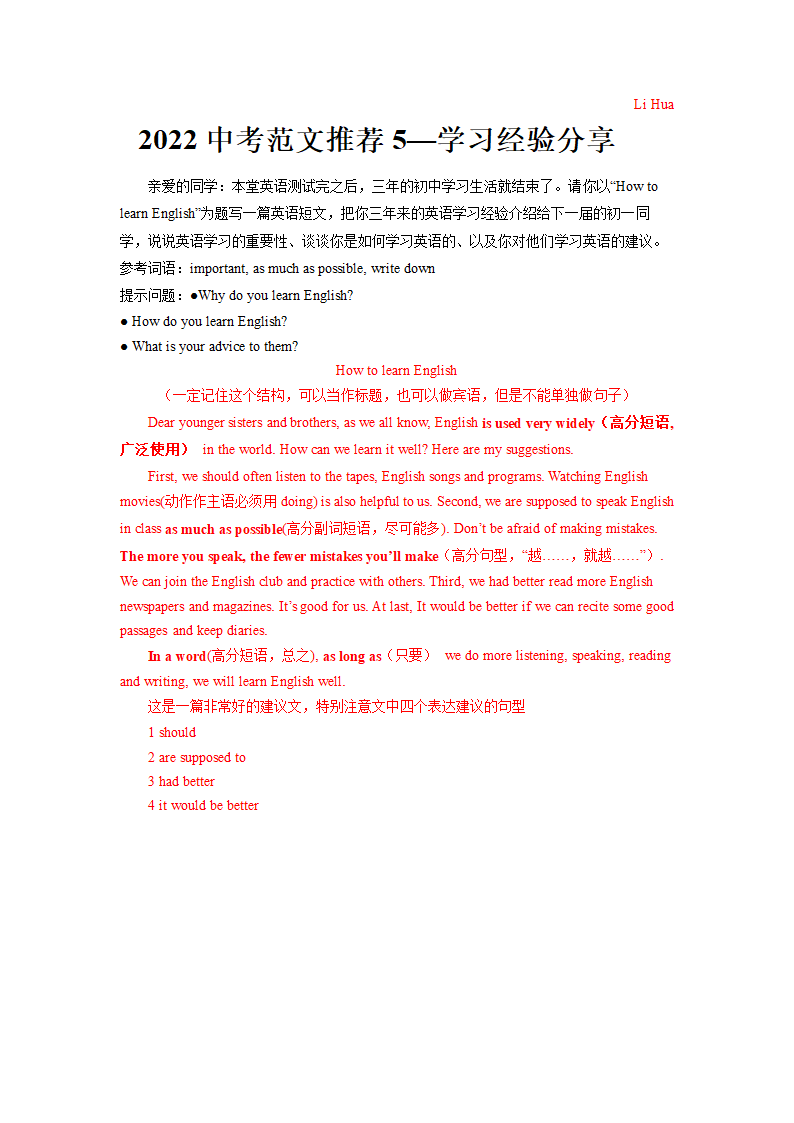 Li Hua

2022 中考范文推荐 5—学习经验分享

亲爱的同学：本堂英语测试完之后，三年的初中学习生活就结束了。请你以“How to learn English”为题写一篇英语短文，把你三年来的英语学习经验介绍给下一届的初一同学，说说英语学习的重要性、谈谈你是如何学习英语的、以及你对他们学习英语的建议。
参考词语：important, as much as possible, write down
提示问题：●Why do you learn English?
● How do you learn English?
● What is your advice to them?

How to learn English
（一定记住这个结构，可以当作标题，也可以做宾语，但是不能单独做句子）

Dear younger sisters and brothers, as we all know, English is used very widely（高分短语，广泛使用） in the world. How can we learn it well? Here are my suggestions.

First, we should often listen to the tapes, English songs and programs. Watching English movies(动作作主语必须用 doing) is also helpful to us. Second, we are supposed to speak English in class as much as possible(高分副词短语，尽可能多). Don’t be afraid of making mistakes. The more you speak, the fewer mistakes you’ll make（高分句型，“越……，就越……”）. We can join the English club and practice with others. Third, we had better read more English newspapers and magazines. It’s good for us. At last, It would be better if we can recite some good passages and keep diaries.

In a word(高分短语，总之), as long as（只要） we do more listening, speaking, reading and writing, we will learn English well.

这是一篇非常好的建议文，特别注意文中四个表达建议的句型
1 should
2 are supposed to
3 had better
4 it would be better